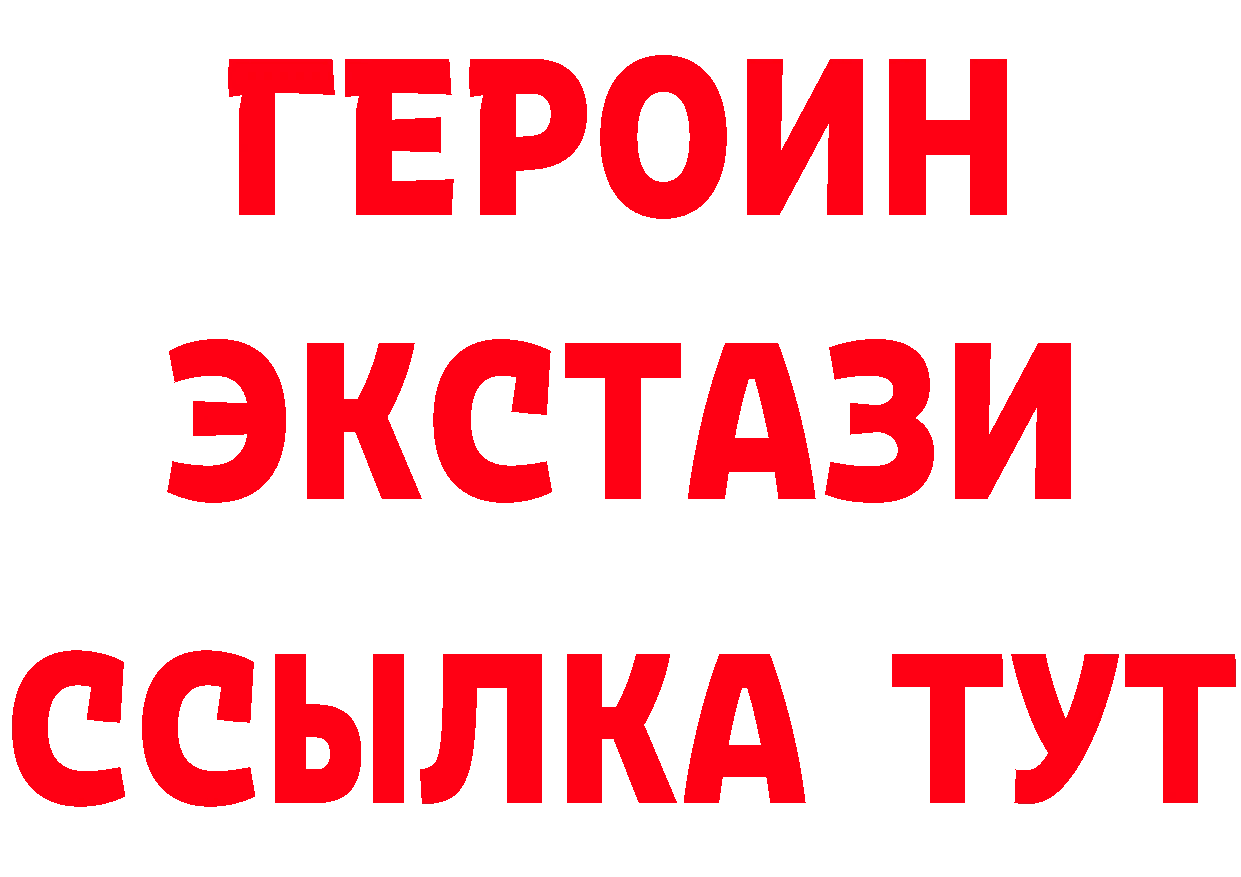 ГЕРОИН ЭКСТАЗИ ССЫЛКА ТУТ